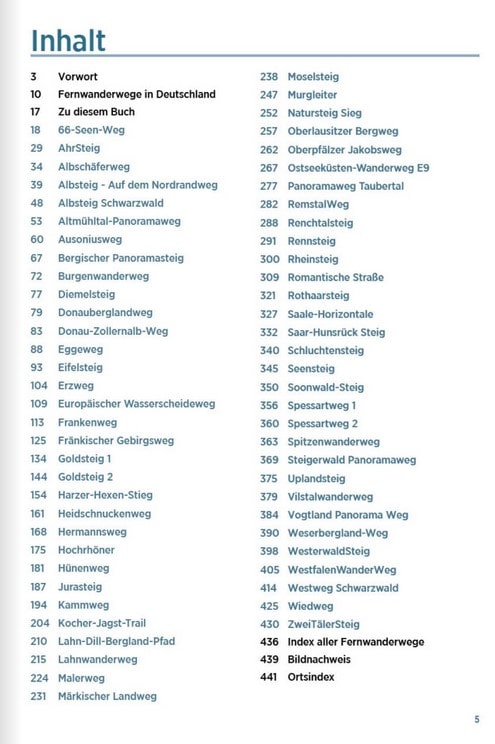 Inhalt

3 Vorwort
10 Fernwanderwege in Deutschland
17 Zu diesem Buch
18 66-Seen-Weg
29 AhrSteig
34 Albschäferweg
39 Albsteig - Auf dem Nordrandweg
48 Albsteig Schwarzwald
53 Altmühltal-Panoramaweg
60 Ausoniusweg
67 Bergischer Panoramasteig
72 Burgenwanderweg
77 Diemelsteig
79 Donauberglandweg
83 Donau-Zollernalb-Weg
88 Eggeweg
93 Eifelsteig
104 Erzweg
109 Europäischer Wasserscheideweg
113 Frankenweg
125 Fränkischer Gebirgsweg
134 Goldsteig 1
144 Goldsteig 2
154 Harzer-Hexen-Stieg
161 Heidschnuckenweg
168 Hermannsweg
175 Hochrhöner
181 Hünenweg
187 Jurasteig
194 Kammweg
204 Kocher-Jagst-Trail
210 Lahn-Dill-Bergland-Pfad
215 Lahnwanderweg
224 Malerweg
231 Märkischer Landweg

238 Moselsteig
247 Murgleiter
252 Natursteig Sieg
257 Oberlausitzer Bergweg
262 Oberpfälzer Jakobsweg
267 Ostseeküsten-Wanderweg E9
277 Panoramaweg Taubertal
282 RemstalWeg
288 Renchtalsteig
291 Rennsteig
300 Rheinsteig
309 Romantische Straße
321 Rothaarsteig
327 Saale-Horizontale
332 Saar-Hunsrück Steig
340 Schluchtensteig
345 Seensteig
350 Soonwald-Steig
356 Spessartweg 1
360 Spessartweg 2
363 Spitzenwanderweg
369 Steigerwald Panoramaweg
375 Uplandsteig
379 Vilstalwanderweg
384 Vogtland Panorama Weg
390 Weserbergland-Weg
398 WesterwaldSteig
405 WestfalenWanderWeg
414 Westweg Schwarzwald
425 Wiedweg
430 ZweiTälerSteig
436 Index aller Fernwanderwege
439 Bildnachweis
441 Ortsindex

5